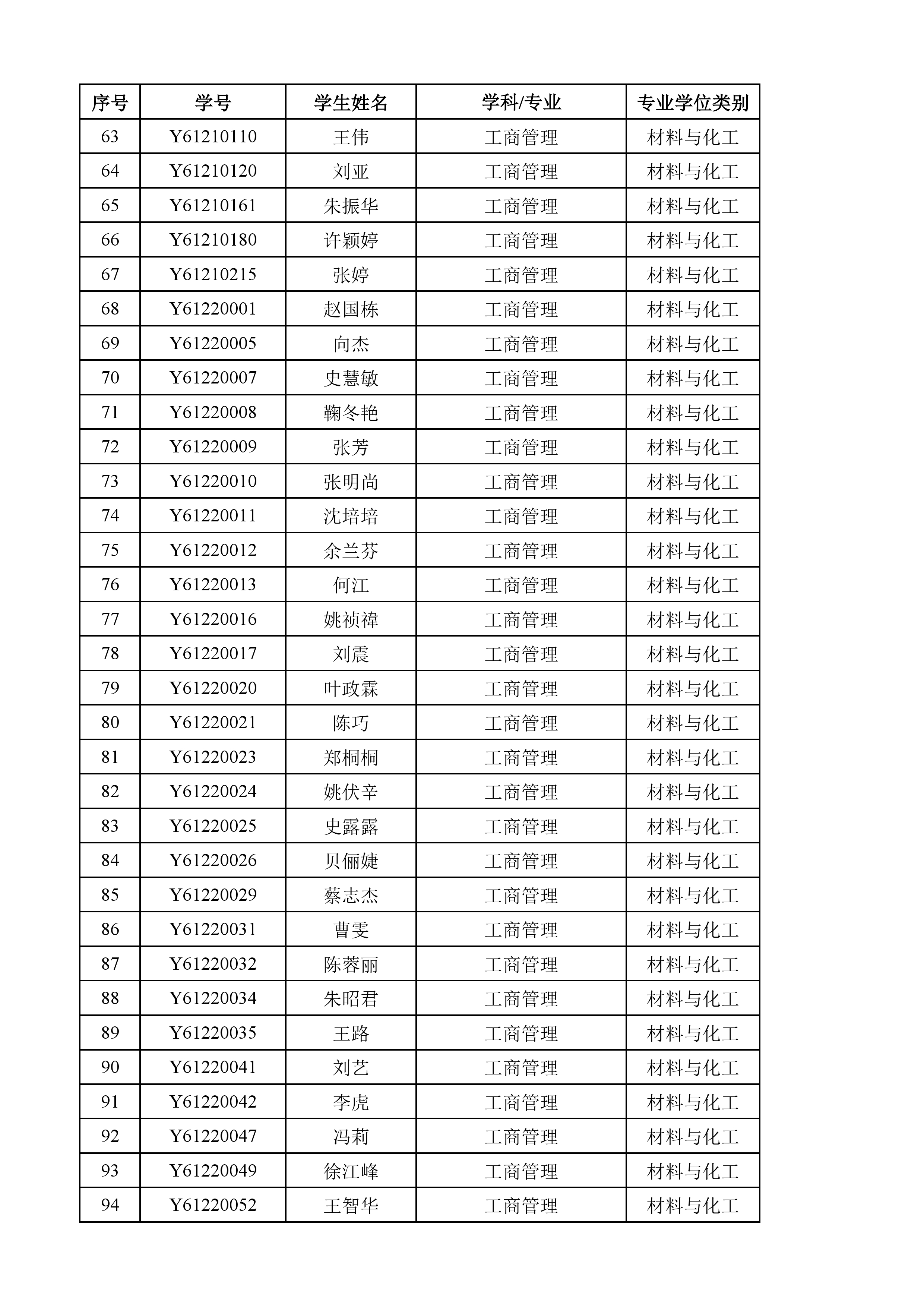 | 序号 | 学号 | 学生姓名 | 学科/专业 | 专业学位类别 |
|---|---|---|---|---|
| 63 | Y61210110 | 王伟 | 工商管理 | 材料与化工 |
| 64 | Y61210120 | 刘亚 | 工商管理 | 材料与化工 |
| 65 | Y61210161 | 朱振华 | 工商管理 | 材料与化工 |
| 66 | Y61210180 | 许颖婷 | 工商管理 | 材料与化工 |
| 67 | Y61210215 | 张婷 | 工商管理 | 材料与化工 |
| 68 | Y61220001 | 赵国栋 | 工商管理 | 材料与化工 |
| 69 | Y61220005 | 向杰 | 工商管理 | 材料与化工 |
| 70 | Y61220007 | 史慧敏 | 工商管理 | 材料与化工 |
| 71 | Y61220008 | 鞠冬艳 | 工商管理 | 材料与化工 |
| 72 | Y61220009 | 张芳 | 工商管理 | 材料与化工 |
| 73 | Y61220010 | 张明尚 | 工商管理 | 材料与化工 |
| 74 | Y61220011 | 沈培培 | 工商管理 | 材料与化工 |
| 75 | Y61220012 | 余兰芬 | 工商管理 | 材料与化工 |
| 76 | Y61220013 | 何江 | 工商管理 | 材料与化工 |
| 77 | Y61220016 | 姚祯祎 | 工商管理 | 材料与化工 |
| 78 | Y61220017 | 刘震 | 工商管理 | 材料与化工 |
| 79 | Y61220020 | 叶政霖 | 工商管理 | 材料与化工 |
| 80 | Y61220021 | 陈巧 | 工商管理 | 材料与化工 |
| 81 | Y61220023 | 郑桐桐 | 工商管理 | 材料与化工 |
| 82 | Y61220024 | 姚伏辛 | 工商管理 | 材料与化工 |
| 83 | Y61220025 | 史露露 | 工商管理 | 材料与化工 |
| 84 | Y61220026 | 贝俪婕 | 工商管理 | 材料与化工 |
| 85 | Y61220029 | 蔡志杰 | 工商管理 | 材料与化工 |
| 86 | Y61220031 | 曹雯 | 工商管理 | 材料与化工 |
| 87 | Y61220032 | 陈蓉丽 | 工商管理 | 材料与化工 |
| 88 | Y61220034 | 朱昭君 | 工商管理 | 材料与化工 |
| 89 | Y61220035 | 王路 | 工商管理 | 材料与化工 |
| 90 | Y61220041 | 刘艺 | 工商管理 | 材料与化工 |
| 91 | Y61220042 | 李虎 | 工商管理 | 材料与化工 |
| 92 | Y61220047 | 冯莉 | 工商管理 | 材料与化工 |
| 93 | Y61220049 | 徐江峰 | 工商管理 | 材料与化工 |
| 94 | Y61220052 | 王智华 | 工商管理 | 材料与化工 |